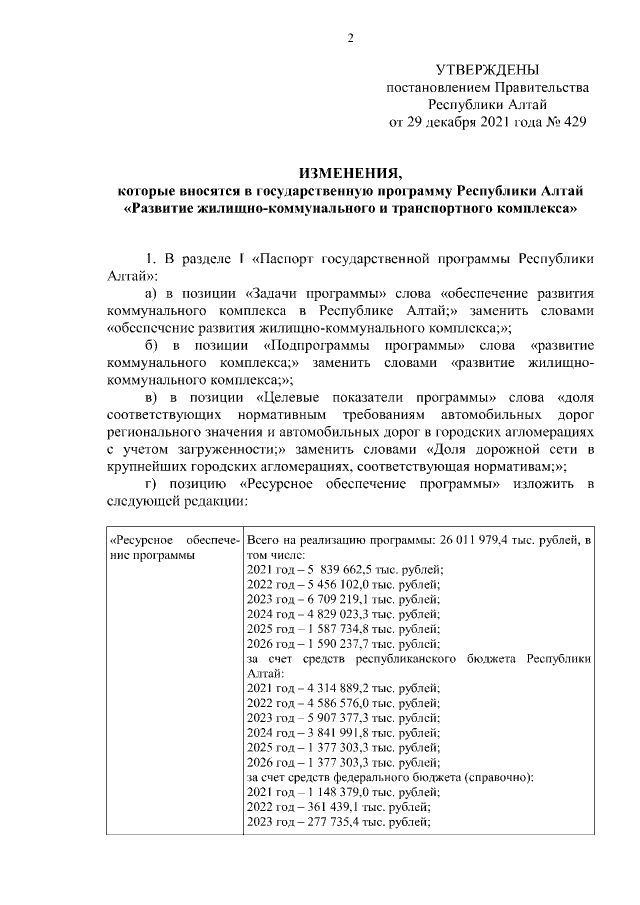 2

УТВЕРЖДЕНЫ
постановлением Правительства
Республики Алтай
от 29 декабря 2021 года № 429

ИЗМЕНЕНИЯ,
которые вносятся в государственную программу Республики Алтай «Развитие жилищно-коммунального и транспортного комплекса»

1. В разделе I «Паспорт государственной программы Республики Алтай»:

а) в позиции «Задачи программы» слова «обеспечение развития коммунального комплекса в Республике Алтай;» заменить словами «обеспечение развития жилищно-коммунального комплекса;»;

б) в позиции «Подпрограммы программы» слова «развитие коммунального комплекса;» заменить словами «развитие жилищно-коммунального комплекса;»;

в) в позиции «Целевые показатели программы» слова «доля соответствующих нормативным требованиям автомобильных дорог регионального значения и автомобильных дорог в городских агломерациях с учетом загруженности;» заменить словами «Доля дорожной сети в крупнейших городских агломерациях, соответствующая нормативам;»;

г) позицию «Ресурсное обеспечение программы» изложить в следующей редакции:

| «Ресурсное обеспечение программы | Всего на реализацию программы: 26 011 979,4 тыс. рублей, в том числе:<br>2021 год – 5 839 662,5 тыс. рублей;<br>2022 год – 5 456 102,0 тыс. рублей;<br>2023 год – 6 709 219,1 тыс. рублей;<br>2024 год – 4 829 023,3 тыс. рублей;<br>2025 год – 1 587 734,8 тыс. рублей;<br>2026 год – 1 590 237,7 тыс. рублей;<br>за счет средств республиканского бюджета Республики Алтай:<br>2021 год – 4 314 889,2 тыс. рублей;<br>2022 год – 4 586 576,0 тыс. рублей;<br>2023 год – 5 907 377,3 тыс. рублей;<br>2024 год – 3 841 991,8 тыс. рублей;<br>2025 год – 1 377 303,3 тыс. рублей;<br>2026 год – 1 377 303,3 тыс. рублей;<br>за счет средств федерального бюджета (справочно):<br>2021 год – 1 148 379,0 тыс. рублей;<br>2022 год – 361 439,1 тыс. рублей;<br>2023 год – 277 735,4 тыс. рублей; |
|---|---|